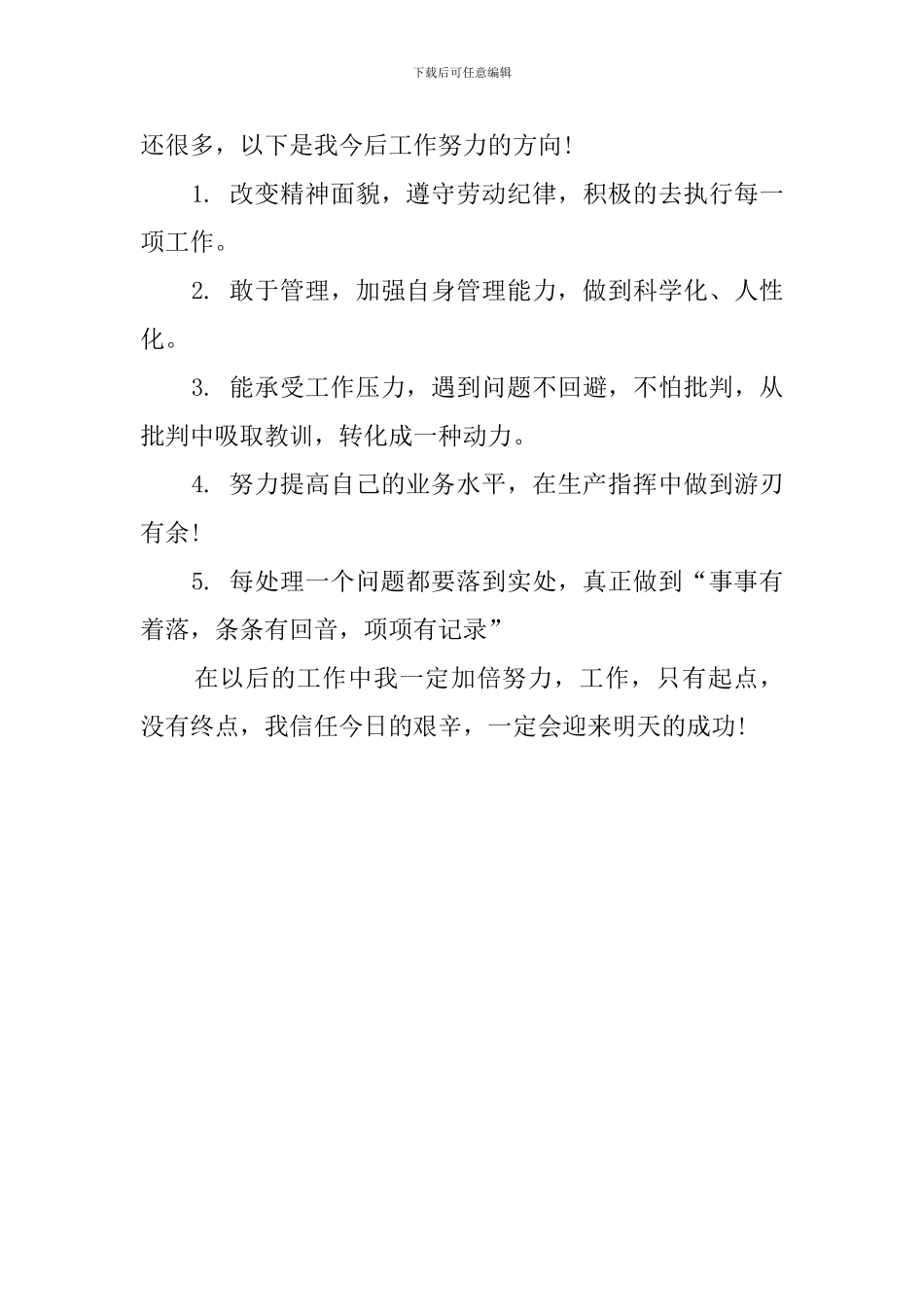 下载后可任意编辑

还很多，以下是我今后工作努力的方向!

1. 改变精神面貌，遵守劳动纪律，积极的去执行每一项工作。

2. 敢于管理，加强自身管理能力，做到科学化、人性化。

3. 能承受工作压力，遇到问题不回避，不怕批判，从批判中吸取教训，转化成一种动力。

4. 努力提高自己的业务水平，在生产指挥中做到游刃有余!

5. 每处理一个问题都要落到实处，真正做到“事事有着落，条条有回音，项项有记录”

在以后的工作中我一定加倍努力，工作，只有起点，没有终点，我信任今日的艰辛，一定会迎来明天的成功!